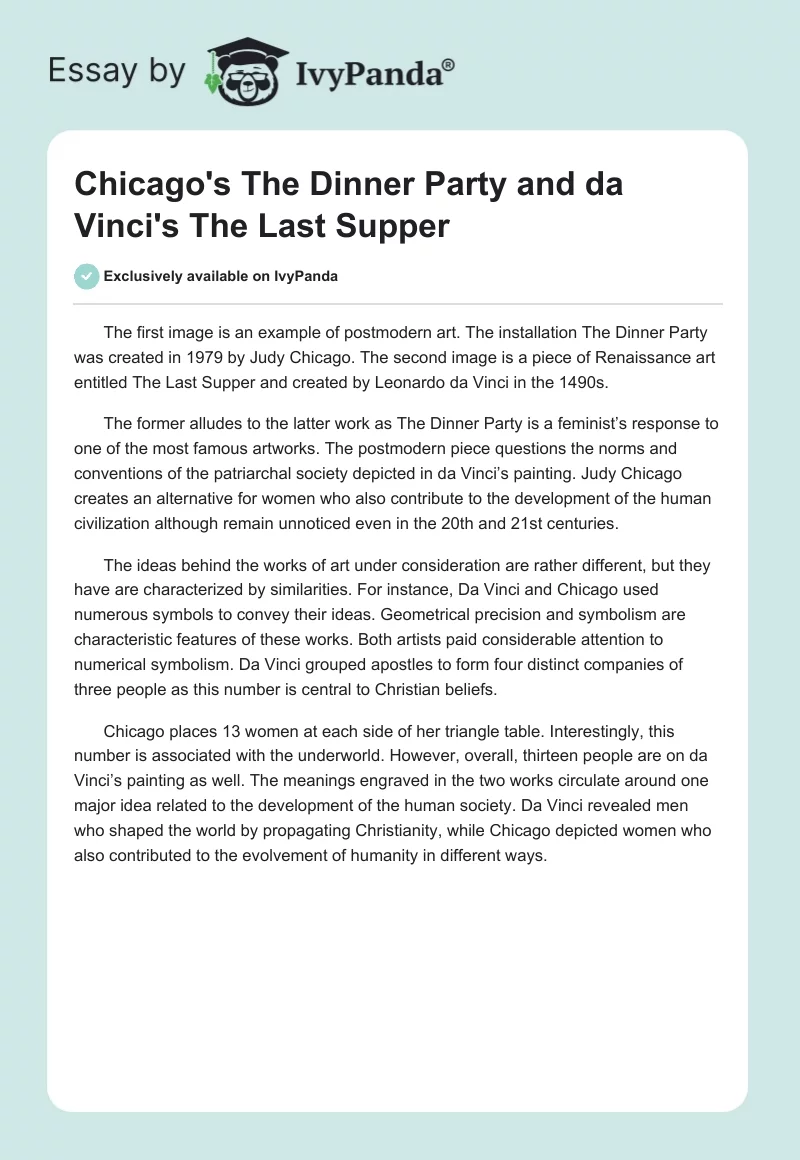 Essay by IvyPanda®

Chicago's The Dinner Party and da Vinci's The Last Supper

Exclusively available on IvyPanda

The first image is an example of postmodern art. The installation The Dinner Party was created in 1979 by Judy Chicago. The second image is a piece of Renaissance art entitled The Last Supper and created by Leonardo da Vinci in the 1490s.

The former alludes to the latter work as The Dinner Party is a feminist's response to one of the most famous artworks. The postmodern piece questions the norms and conventions of the patriarchal society depicted in da Vinci's painting. Judy Chicago creates an alternative for women who also contribute to the development of the human civilization although remain unnoticed even in the 20th and 21st centuries.

The ideas behind the works of art under consideration are rather different, but they have are characterized by similarities. For instance, Da Vinci and Chicago used numerous symbols to convey their ideas. Geometrical precision and symbolism are characteristic features of these works. Both artists paid considerable attention to numerical symbolism. Da Vinci grouped apostles to form four distinct companies of three people as this number is central to Christian beliefs.

Chicago places 13 women at each side of her triangle table. Interestingly, this number is associated with the underworld. However, overall, thirteen people are on da Vinci's painting as well. The meanings engraved in the two works circulate around one major idea related to the development of the human society. Da Vinci revealed men who shaped the world by propagating Christianity, while Chicago depicted women who also contributed to the evolvement of humanity in different ways.